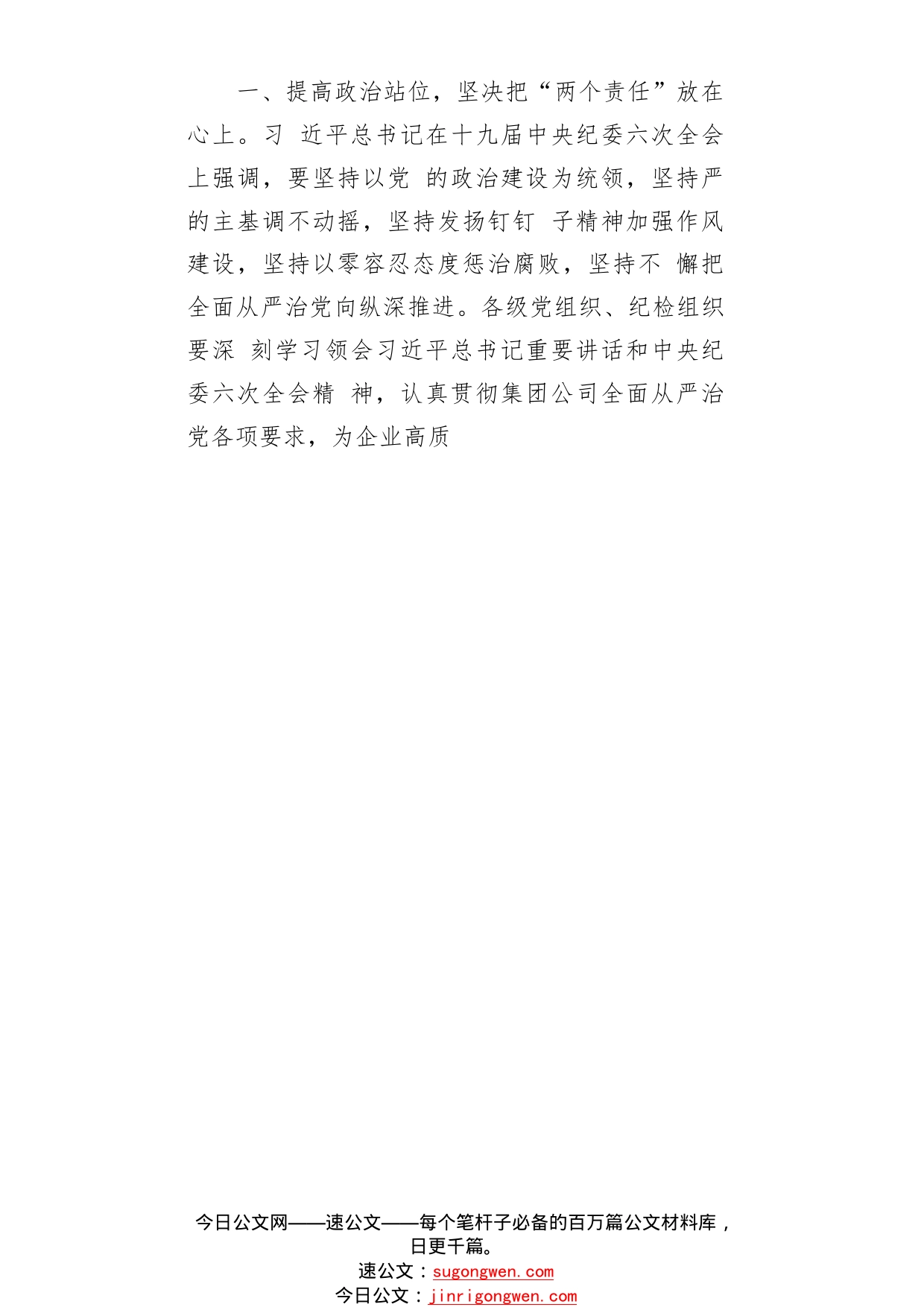 一、提高政治站位，坚决把“两个责任”放在心上。习 近平总书记在十九届中央纪委六次全会上强调，要坚持以党 的政治建设为统领，坚持严的主基调不动摇，坚持发扬钉钉 子精神加强作风建设，坚持以零容忍态度惩治腐败，坚持不 懈把全面从严治党向纵深推进。各级党组织、纪检组织要深 刻学习领会习近平总书记重要讲话和中央纪委六次全会精 神，认真贯彻集团公司全面从严治党各项要求，为企业高质

今日公文网——速公文——每个笔杆子必备的百万篇公文材料库，日更千篇。
速公文：sugongwen.com
今日公文：jinrigongwen.com